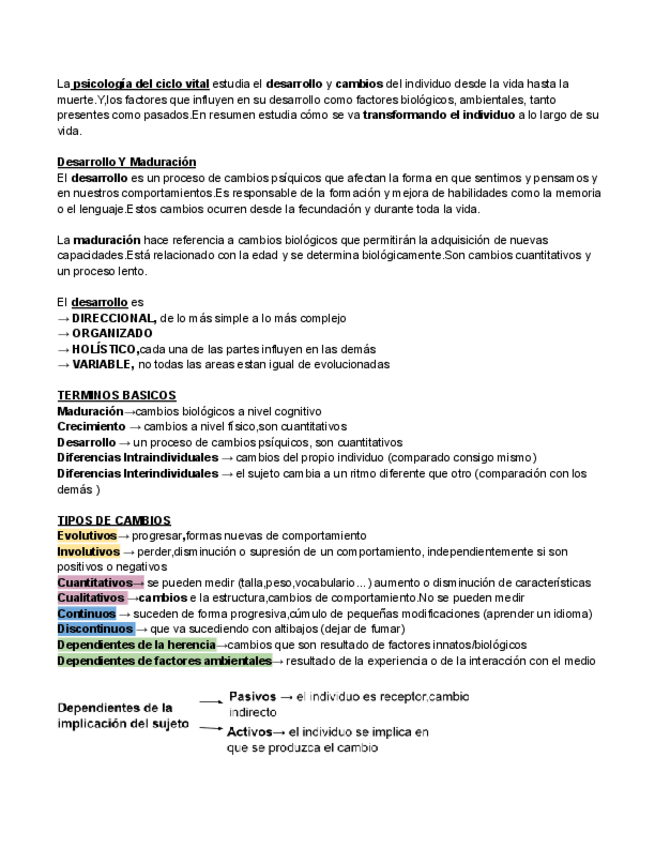 La psicología del ciclo vital estudia el desarrollo y cambios del individuo desde la vida hasta la muerte.Y,los factores que influyen en su desarrollo como factores biológicos, ambientales, tanto presentes como pasados.En resumen estudia cómo se va transformando el individuo a lo largo de su vida.

Desarrollo Y Maduración
El desarrollo es un proceso de cambios psíquicos que afectan la forma en que sentimos y pensamos y en nuestros comportamientos.Es responsable de la formación y mejora de habilidades como la memoria o el lenguaje.Estos cambios ocurren desde la fecundación y durante toda la vida.

La maduración hace referencia a cambios biológicos que permitirán la adquisición de nuevas capacidades.Está relacionado con la edad y se determina biológicamente.Son cambios cuantitativos y un proceso lento.

El desarrollo es
→ DIRECCIONAL, de lo más simple a lo más complejo
→ ORGANIZADO
→ HOLÍSTICO,cada una de las partes influyen en las demás
→ VARIABLE, no todas las areas estan igual de evolucionadas

TERMINOS BASICOS
Maduración→cambios biológicos a nivel cognitivo
Crecimiento → cambios a nivel físico,son cuantitativos
Desarrollo → un proceso de cambios psíquicos, son cuantitativos
Diferencias Intraindividuales → cambios del propio individuo (comparado consigo mismo)
Diferencias Interindividuales → el sujeto cambia a un ritmo diferente que otro (comparación con los demás )

TIPOS DE CAMBIOS
Evolutivos→ progresar,formas nuevas de comportamiento
Involutivos → perder,disminución o supresión de un comportamiento, independientemente si son positivos o negativos
Cuantitativos→ se pueden medir (talla,peso,vocabulario...) aumento o disminución de características
Cualitativos →cambios e la estructura,cambios de comportamiento.No se pueden medir
Continuos → suceden de forma progresiva,cúmulo de pequeñas modificaciones (aprender un idioma)
Discontinuos → que va sucediendo con altibajos (dejar de fumar)
Dependientes de la herencia→cambios que son resultado de factores innatos/biológicos
Dependientes de factores ambientales→ resultado de la experiencia o de la interacción con el medio

Dependientes de la implicación del sujeto
Pasivos → el individuo es receptor,cambio indirecto
Activos→ el individuo se implica en que se produzca el cambio